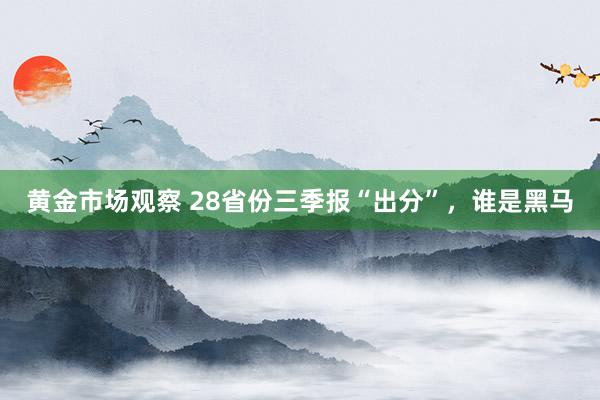 黄金市场观察 28省份三季报“出分”，谁是黑马